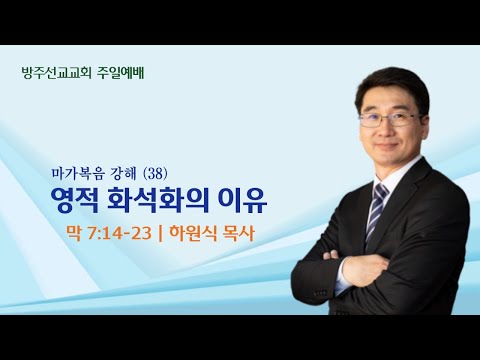 방주선교교회 주일예배

마가복음 강해 (38)

영적 화석화의 이유

막 7:14-23 | 하원식 목사